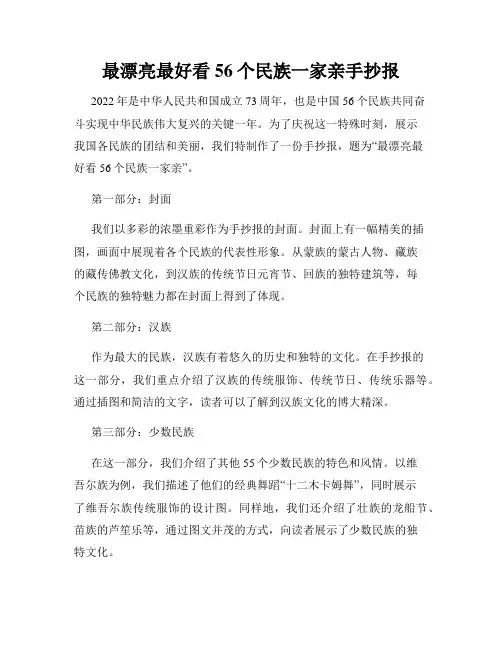 最漂亮最好看 56 个民族一家亲手抄报

2022 年是中华人民共和国成立 73 周年，也是中国 56 个民族共同奋斗实现中华民族伟大复兴的关键一年。为了庆祝这一特殊时刻，展示我国各民族的团结和美丽，我们特制作了一份手抄报，题为“最漂亮最好看 56 个民族一家亲”。

第一部分：封面

我们以多彩的浓墨重彩作为手抄报的封面。封面上有一幅精美的插图，画面中展现着各个民族的代表性形象。从蒙族的蒙古人物、藏族的藏传佛教文化，到汉族的传统节日元宵节、回族的独特建筑等，每个民族的独特魅力都在封面上得到了体现。

第二部分：汉族

作为最大的民族，汉族有着悠久的历史和独特的文化。在手抄报的这一部分，我们重点介绍了汉族的传统服饰、传统节日、传统乐器等。通过插图和简洁的文字，读者可以了解到汉族文化的博大精深。

第三部分：少数民族

在这一部分，我们介绍了其他 55 个少数民族的特色和风情。以维吾尔族为例，我们描述了他们的经典舞蹈“十二木卡姆舞”，同时展示了维吾尔族传统服饰的设计图。同样地，我们还介绍了壮族的龙船节、苗族的芦笙乐等，通过图文并茂的方式，向读者展示了少数民族的独特文化。